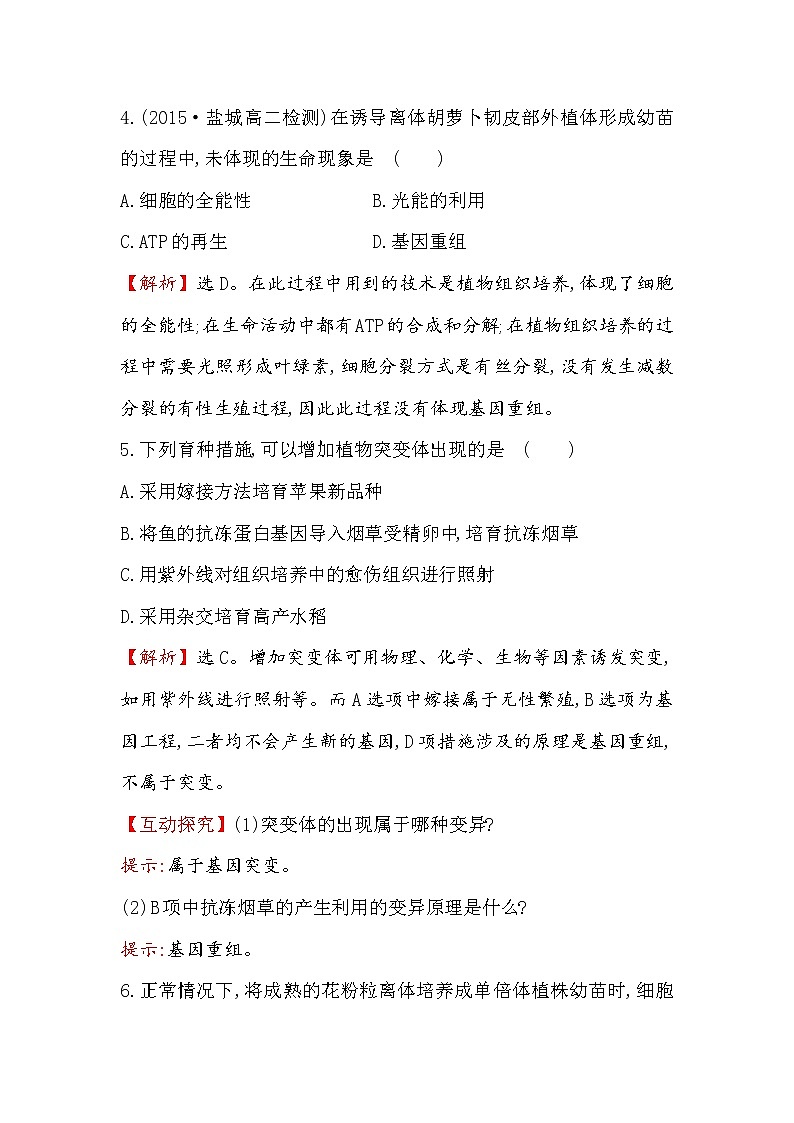 4.(2015·盐城高二检测)在诱导离体胡萝卜韧皮部外植体形成幼苗的过程中,未体现的生命现象是　(　　)

A.细胞的全能性

B.光能的利用

C.ATP的再生

D.基因重组

【解析】选D。在此过程中用到的技术是植物组织培养,体现了细胞的全能性;在生命活动中都有ATP的合成和分解;在植物组织培养的过程中需要光照形成叶绿素,细胞分裂方式是有丝分裂,没有发生减数分裂的有性生殖过程,因此此过程没有体现基因重组。

5.下列育种措施,可以增加植物突变体出现的是　(　　)

A.采用嫁接方法培育苹果新品种

B.将鱼的抗冻蛋白基因导入烟草受精卵中,培育抗冻烟草

C.用紫外线对组织培养中的愈伤组织进行照射

D.采用杂交培育高产水稻

【解析】选C。增加突变体可用物理、化学、生物等因素诱发突变,如用紫外线进行照射等。而A选项中嫁接属于无性繁殖,B选项为基因工程,二者均不会产生新的基因,D项措施涉及的原理是基因重组,不属于突变。

【互动探究】(1)突变体的出现属于哪种变异?

提示:属于基因突变。

(2)B项中抗冻烟草的产生利用的变异原理是什么?

提示:基因重组。

6.正常情况下,将成熟的花粉粒离体培养成单倍体植株幼苗时,细胞